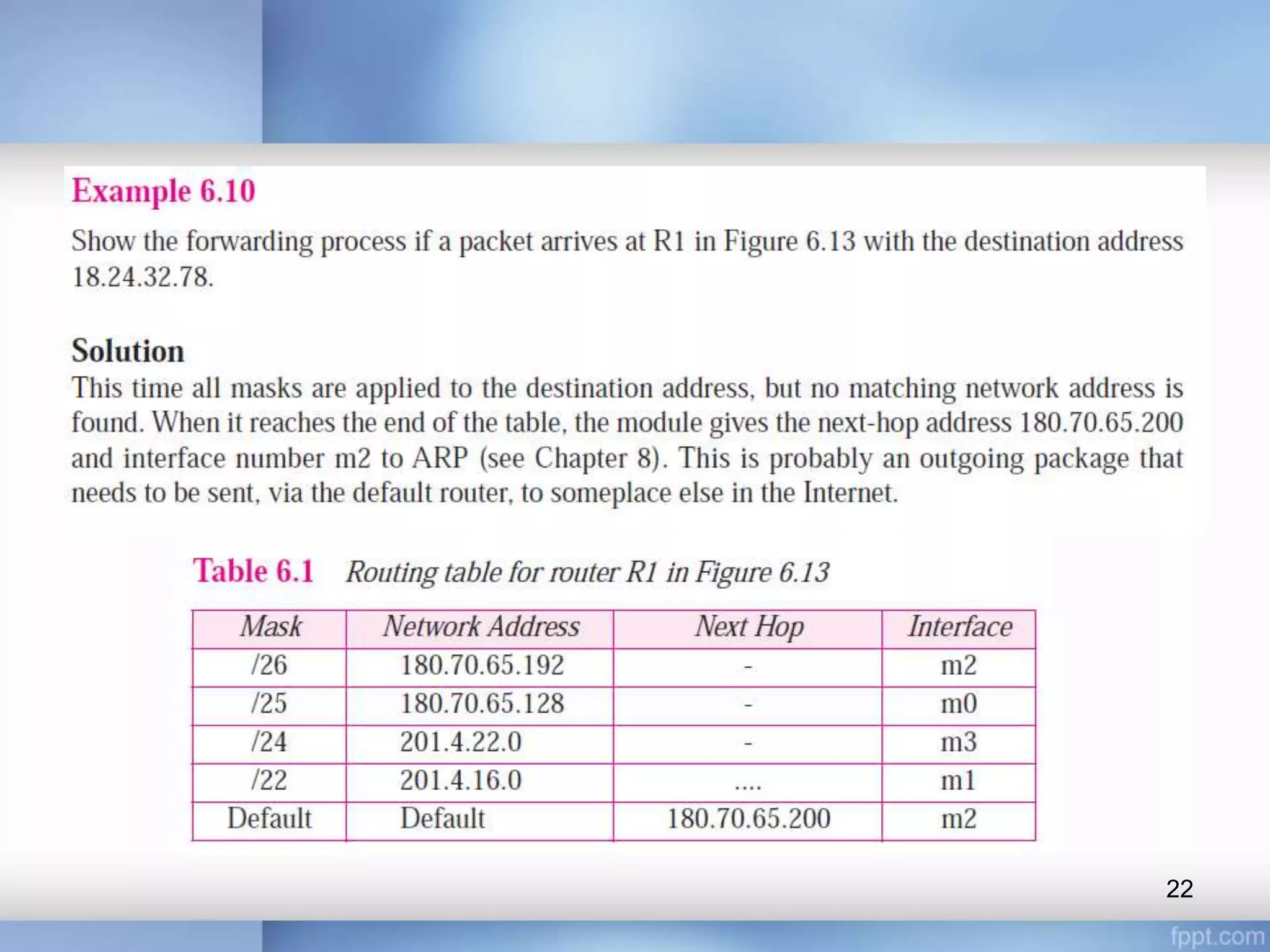 Example 6.10

Show the forwarding process if a packet arrives at R1 in Figure 6.13 with the destination address 18.24.32.78.

Solution

This time all masks are applied to the destination address, but no matching network address is found. When it reaches the end of the table, the module gives the next-hop address 180.70.65.200 and interface number m2 to ARP (see Chapter 8). This is probably an outgoing package that needs to be sent, via the default router, to someplace else in the Internet.

Table 6.1 Routing table for router R1 in Figure 6.13

| Mask | Network Address | Next Hop | Interface |
|---|---|---|---|
| /26 | 180.70.65.192 | - | m2 |
| /25 | 180.70.65.128 | - | m0 |
| /24 | 201.4.22.0 | - | m3 |
| /22 | 201.4.16.0 | .... | m1 |
| Default | Default | 180.70.65.200 | m2 |

22

fppt.com